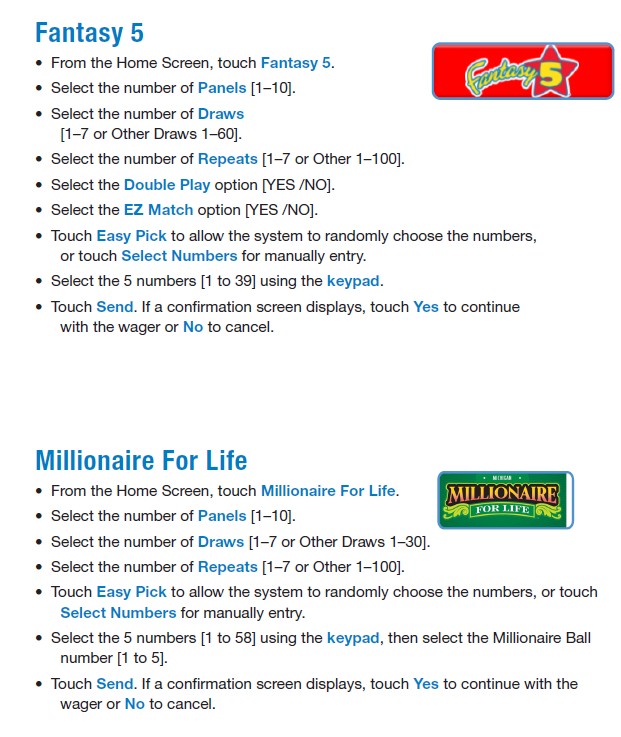 Fantasy 5

Fantasy 5

• From the Home Screen, touch Fantasy 5.
• Select the number of Panels [1–10].
• Select the number of Draws [1–7 or Other Draws 1–60].
• Select the number of Repeats [1–7 or Other 1–100].
• Select the Double Play option [YES /NO].
• Select the EZ Match option [YES /NO].
• Touch Easy Pick to allow the system to randomly choose the numbers, or touch Select Numbers for manually entry.
• Select the 5 numbers [1 to 39] using the keypad.
• Touch Send. If a confirmation screen displays, touch Yes to continue with the wager or No to cancel.

Millionaire For Life

MICHIGAN
MILLIONAIRE
FOR LIFE

• From the Home Screen, touch Millionaire For Life.
• Select the number of Panels [1–10].
• Select the number of Draws [1–7 or Other Draws 1–30].
• Select the number of Repeats [1–7 or Other 1–100].
• Touch Easy Pick to allow the system to randomly choose the numbers, or touch Select Numbers for manually entry.
• Select the 5 numbers [1 to 58] using the keypad, then select the Millionaire Ball number [1 to 5].
• Touch Send. If a confirmation screen displays, touch Yes to continue with the wager or No to cancel.